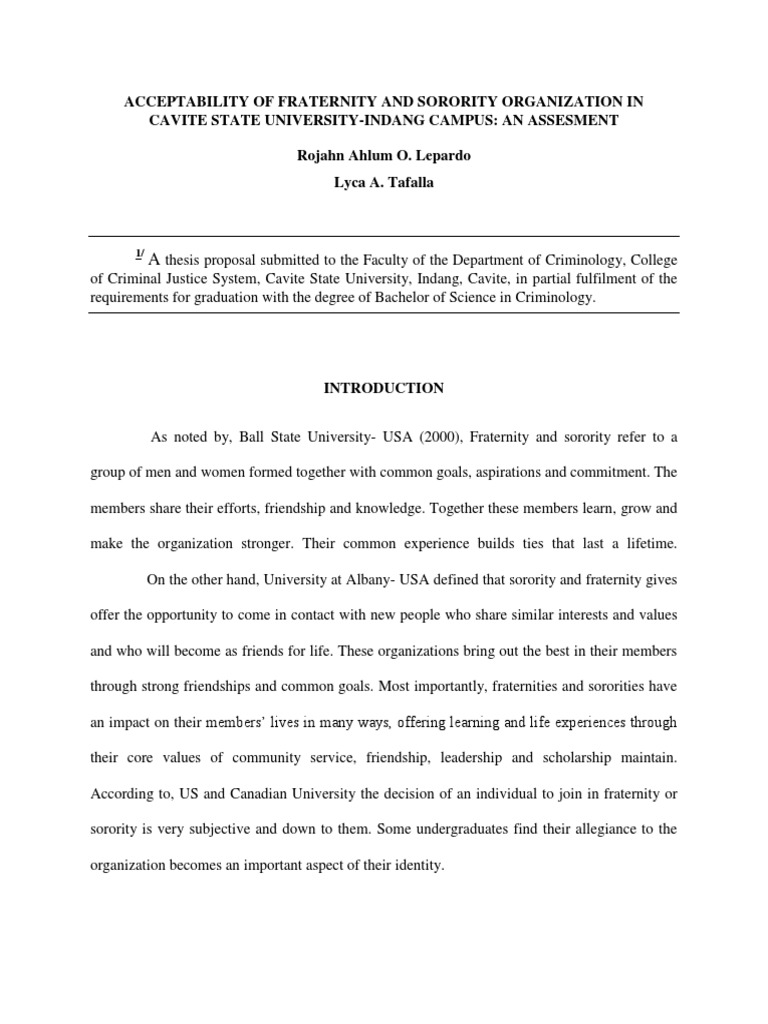 ACCEPTABILITY OF FRATERNITY AND SORORITY ORGANIZATION IN CAVITE STATE UNIVERSITY-INDANG CAMPUS: AN ASSESMENT

Rojahn Ahlum O. Lepardo

Lyca A. Tafalla

$^{1/}$ A thesis proposal submitted to the Faculty of the Department of Criminology, College of Criminal Justice System, Cavite State University, Indang, Cavite, in partial fulfilment of the requirements for graduation with the degree of Bachelor of Science in Criminology.

INTRODUCTION

As noted by, Ball State University- USA (2000), Fraternity and sorority refer to a group of men and women formed together with common goals, aspirations and commitment. The members share their efforts, friendship and knowledge. Together these members learn, grow and make the organization stronger. Their common experience builds ties that last a lifetime.

On the other hand, University at Albany- USA defined that sorority and fraternity gives offer the opportunity to come in contact with new people who share similar interests and values and who will become as friends for life. These organizations bring out the best in their members through strong friendships and common goals. Most importantly, fraternities and sororities have an impact on their members' lives in many ways, offering learning and life experiences through their core values of community service, friendship, leadership and scholarship maintain. According to, US and Canadian University the decision of an individual to join in fraternity or sorority is very subjective and down to them. Some undergraduates find their allegiance to the organization becomes an important aspect of their identity.